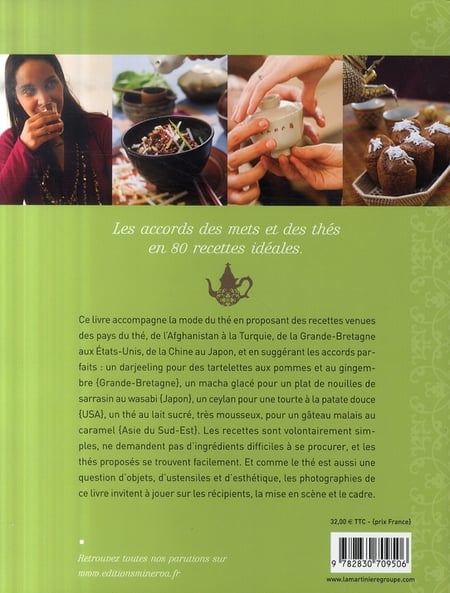 Les accords des mets et des thés en 80 recettes idéales.

Ce livre accompagne la mode du thé en proposant des recettes venues des pays du thé, de l'Afghanistan à la Turquie, de la Grande-Bretagne aux États-Unis, de la Chine au Japon, et en suggérant les accords parfaits : un darjeeling pour des tartelettes aux pommes et au gingembre (Grande-Bretagne), un macha glacé pour un plat de nouilles de sarrasin au wasabi (Japon), un ceylan pour une tourte à la patate douce (USA), un thé au lait sucré, très mousseux, pour un gâteau malais au caramel (Asie du Sud-Est). Les recettes sont volontairement simples, ne demandent pas d'ingrédients difficiles à se procurer, et les thés proposés se trouvent facilement. Et comme le thé est aussi une question d'objets, d'ustensiles et d'esthétique, les photographies de ce livre invitent à jouer sur les récipients, la mise en scène et le cadre.

32,00 € TTC - (prix France)

Retrouvez toutes nos parutions sur
www.editionsminerva.fr

9 782830 709506

www.lamartinieregroupe.com